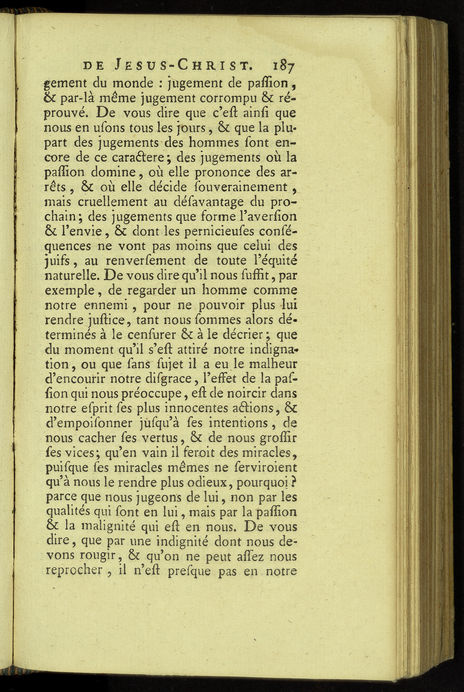 DE JESUS-CHRIST. 187

gement du monde : jugement de paſſion, & par-là même jugement corrompu & réprouvé. De vous dire que c'eſt ainſi que nous en uſons tous les jours, & que la plupart des jugements des hommes ſont encore de ce caractere; des jugements où la paſſion domine, où elle prononce des arrêts, & où elle décide ſouverainement, mais cruellement au déſavantage du prochain; des jugements que forme l'averſion & l'envie, & dont les pernicieuſes conſéquences ne vont pas moins que celui des juifs, au renverſement de toute l'équité naturelle. De vous dire qu'il nous ſuffit, par exemple, de regarder un homme comme notre ennemi, pour ne pouvoir plus lui rendre juſtice, tant nous ſommes alors déterminés à le cenſurer & à le décrier; que du moment qu'il s'eſt attiré notre indignation, ou que ſans ſujet il a eu le malheur d'encourir notre diſgrace, l'effet de la paſſion qui nous préoccupe, eſt de noircir dans notre eſprit ſes plus innocentes actions, & d'empoiſonner juſqu'à ſes intentions, de nous cacher ſes vertus, & de nous groſſir ſes vices; qu'en vain il feroit des miracles, puiſque ſes miracles mêmes ne ſerviroient qu'à nous le rendre plus odieux, pourquoi? parce que nous jugeons de lui, non par les qualités qui ſont en lui, mais par la paſſion & la malignité qui eſt en nous. De vous dire, que par une indignité dont nous devons rougir, & qu'on ne peut aſſez nous reprocher, il n'eſt preſque pas en notre